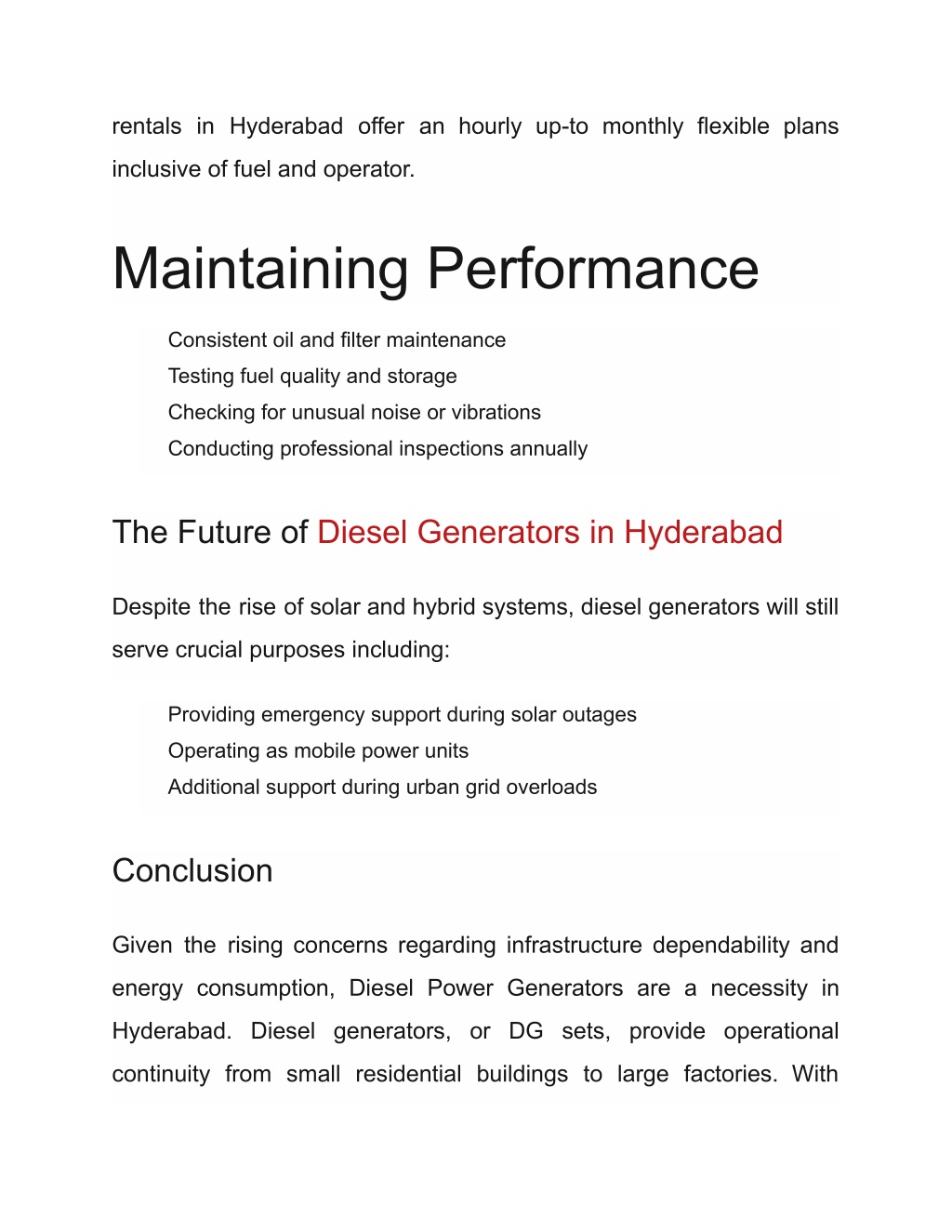 rentals in Hyderabad offer an hourly up-to monthly flexible plans inclusive of fuel and operator.

Maintaining Performance

Consistent oil and filter maintenance
Testing fuel quality and storage
Checking for unusual noise or vibrations
Conducting professional inspections annually

The Future of Diesel Generators in Hyderabad

Despite the rise of solar and hybrid systems, diesel generators will still serve crucial purposes including:

Providing emergency support during solar outages
Operating as mobile power units
Additional support during urban grid overloads

Conclusion

Given the rising concerns regarding infrastructure dependability and energy consumption, Diesel Power Generators are a necessity in Hyderabad. Diesel generators, or DG sets, provide operational continuity from small residential buildings to large factories. With